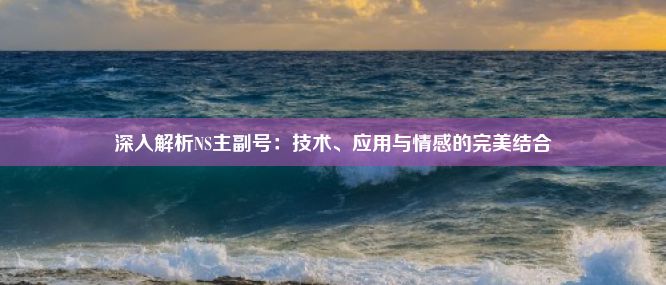 深入解析NS主副号：技术、应用与情感的完美结合